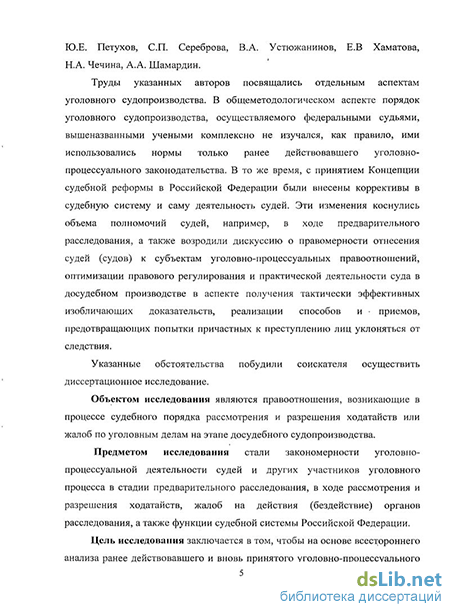 Ю.Е. Петухов, С.П. Сереброва, В.А. Устюжанинов, Е.В Хаматова, Н.А. Чечина, А.А. Шамардин.

Труды указанных авторов посвящались отдельным аспектам уголовного судопроизводства. В общеметодологическом аспекте порядок уголовного судопроизводства, осуществляемого федеральными судьями, вышеназванными учеными комплексно не изучался, как правило, ими использовались нормы только ранее действовавшего уголовно-процессуального законодательства. В то же время, с принятием Концепции судебной реформы в Российской Федерации были внесены коррективы в судебную систему и саму деятельность судей. Эти изменения коснулись объема полномочий судей, например, в ходе предварительного расследования, а также возродили дискуссию о правомерности отнесения судей (судов) к субъектам уголовно-процессуальных правоотношений, оптимизации правового регулирования и практической деятельности суда в досудебном производстве в аспекте получения тактически эффективных изобличающих доказательств, реализации способов и приемов, предотвращающих попытки причастных к преступлению лиц уклоняться от следствия.

Указанные обстоятельства побудили соискателя осуществить диссертационное исследование.

Объектом исследования являются правоотношения, возникающие в процессе судебного порядка рассмотрения и разрешения ходатайств или жалоб по уголовным делам на этапе досудебного судопроизводства.

Предметом исследования стали закономерности уголовно-процессуальной деятельности судей и других участников уголовного процесса в стадии предварительного расследования, в ходе рассмотрения и разрешения ходатайств, жалоб на действия (бездействие) органов расследования, а также функции судебной системы Российской Федерации.

Цель исследования заключается в том, чтобы на основе всестороннего анализа ранее действовавшего и вновь принятого уголовно-процессуального

5

dsLib.net
библиотека диссертаций